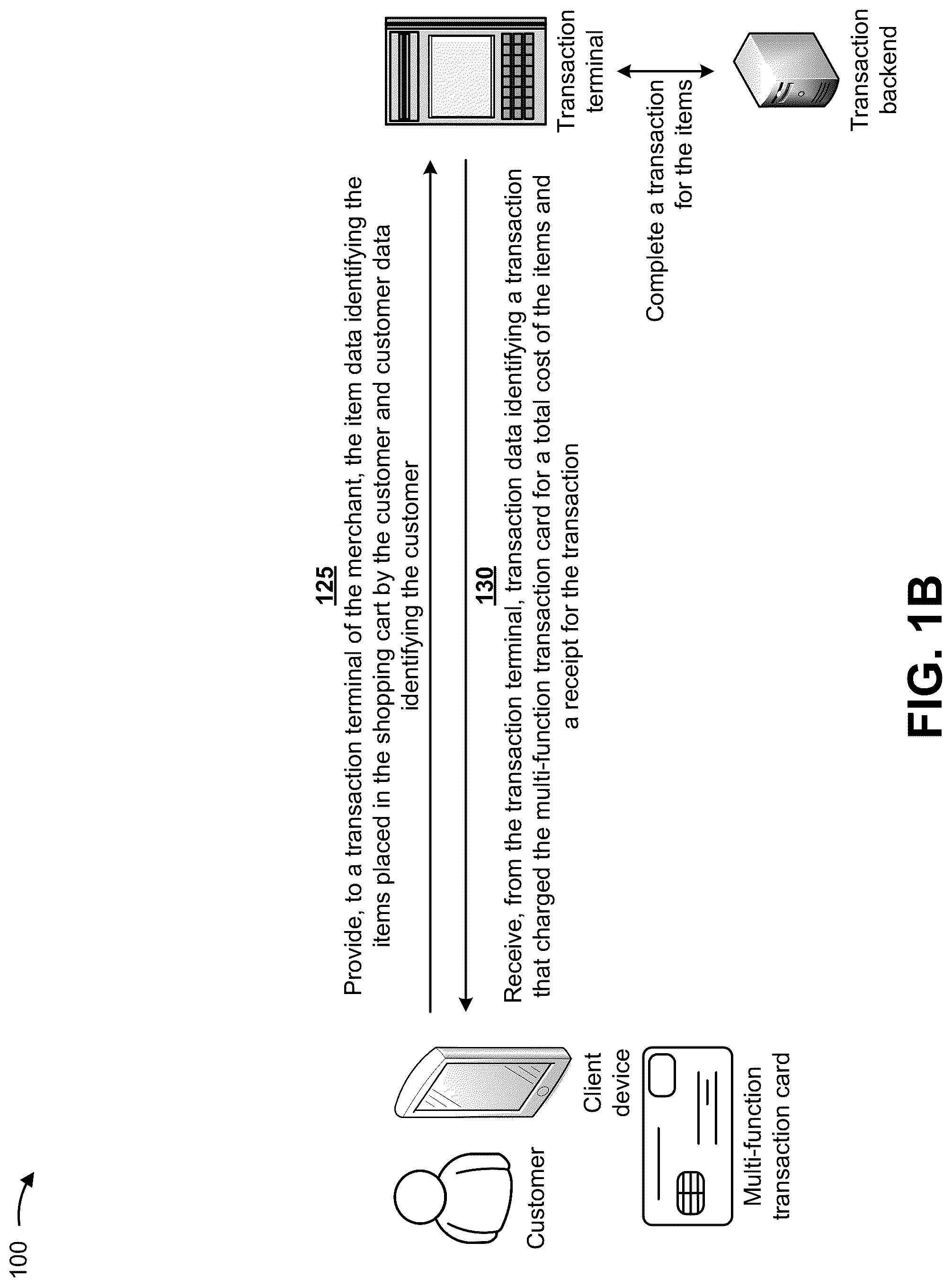 100

Customer

Client device

Multi-function transaction card

125
Provide, to a transaction terminal of the merchant, the item data identifying the items placed in the shopping cart by the customer and customer data identifying the customer

130
Receive, from the transaction terminal, transaction data identifying a transaction that charged the multi-function transaction card for a total cost of the items and a receipt for the transaction

Transaction terminal

Complete a transaction for the items

Transaction backend

FIG. 1B